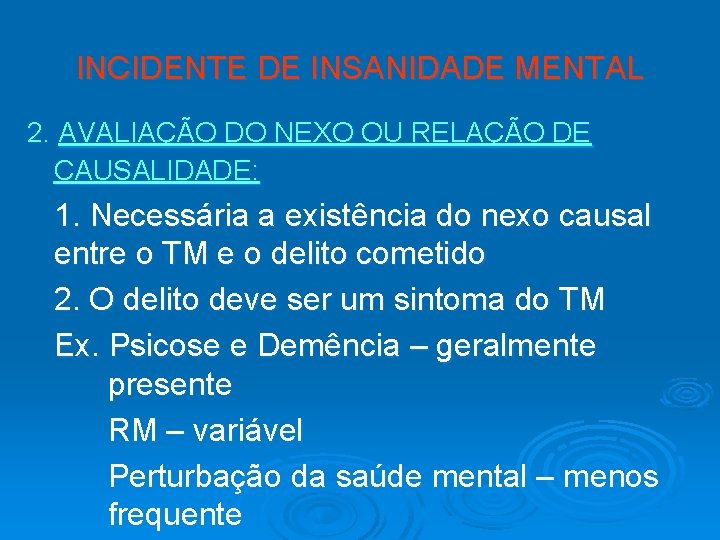 INCIDENTE DE INSANIDADE MENTAL

2. AVALIAÇÃO DO NEXO OU RELAÇÃO DE CAUSALIDADE:

1. Necessária a existência do nexo causal entre o TM e o delito cometido

2. O delito deve ser um sintoma do TM

Ex. Psicose e Demência – geralmente presente

RM – variável

Perturbação da saúde mental – menos frequente